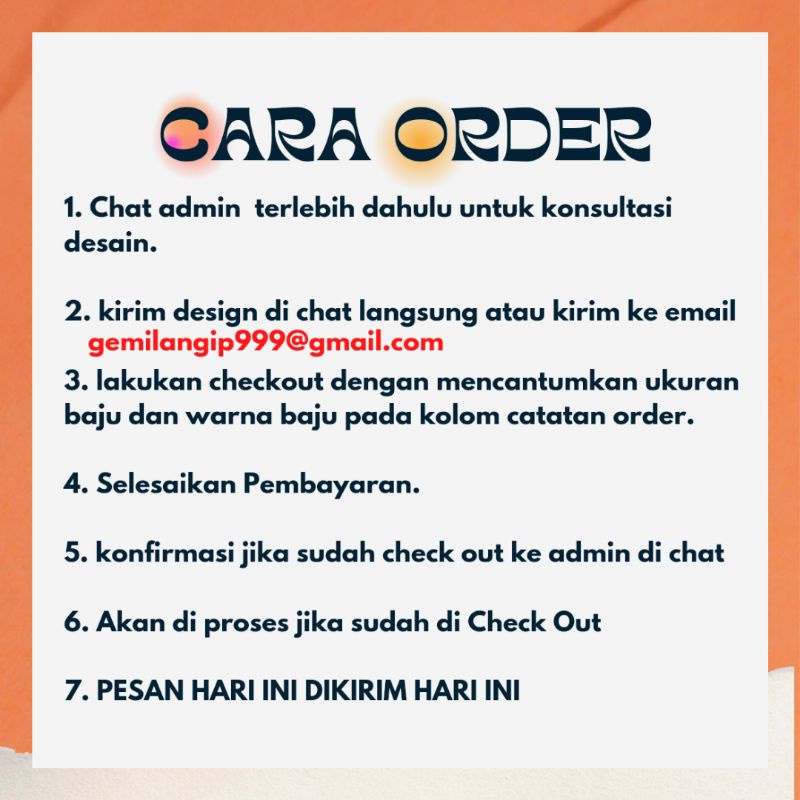 CARA ORDER

1. Chat admin terlebih dahulu untuk konsultasi desain.

2. kirim design di chat langsung atau kirim ke email gemilangip999@gmail.com

3. lakukan checkout dengan mencantumkan ukuran baju dan warna baju pada kolom catatan order.

4. Selesaikan Pembayaran.

5. konfirmasi jika sudah check out ke admin di chat

6. Akan di proses jika sudah di Check Out

7. PESAN HARI INI DIKIRIM HARI INI